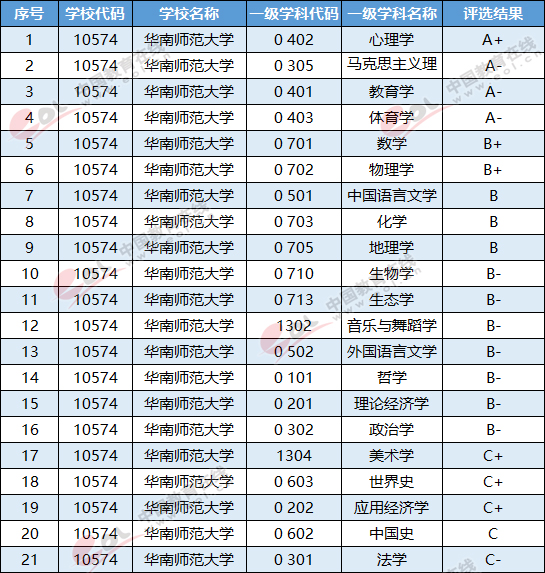 | 序号 | 学校代码 | 学校名称 | 一级学科代码 | 一级学科名称 | 评选结果 |
|---|---|---|---|---|---|
| 1 | 10574 | 华南师范大学 | 0 402 | 心理学 | A+ |
| 2 | 10574 | 华南师范大学 | 0 305 | 马克思主义理 | A- |
| 3 | 10574 | 华南师范大学 | 0 401 | 教育学 | A- |
| 4 | 10574 | 华南师范大学 | 0 403 | 体育学 | A- |
| 5 | 10574 | 华南师范大学 | 0 701 | 数学 | B+ |
| 6 | 10574 | 华南师范大学 | 0 702 | 物理学 | B+ |
| 7 | 10574 | 华南师范大学 | 0 501 | 中国语言文学 | B |
| 8 | 10574 | 华南师范大学 | 0 703 | 化学 | B |
| 9 | 10574 | 华南师范大学 | 0 705 | 地理学 | B |
| 10 | 10574 | 华南师范大学 | 0 710 | 生物学 | B- |
| 11 | 10574 | 华南师范大学 | 0 713 | 生态学 | B- |
| 12 | 10574 | 华南师范大学 | 1302 | 音乐与舞蹈学 | B- |
| 13 | 10574 | 华南师范大学 | 0 502 | 外国语言文学 | B- |
| 14 | 10574 | 华南师范大学 | 0 101 | 哲学 | B- |
| 15 | 10574 | 华南师范大学 | 0 201 | 理论经济学 | B- |
| 16 | 10574 | 华南师范大学 | 0 302 | 政治学 | B- |
| 17 | 10574 | 华南师范大学 | 1304 | 美术学 | C+ |
| 18 | 10574 | 华南师范大学 | 0 603 | 世界史 | C+ |
| 19 | 10574 | 华南师范大学 | 0 202 | 应用经济学 | C+ |
| 20 | 10574 | 华南师范大学 | 0 602 | 中国史 | C |
| 21 | 10574 | 华南师范大学 | 0 301 | 法学 | C- |

中国教育在线 www.eol.cn